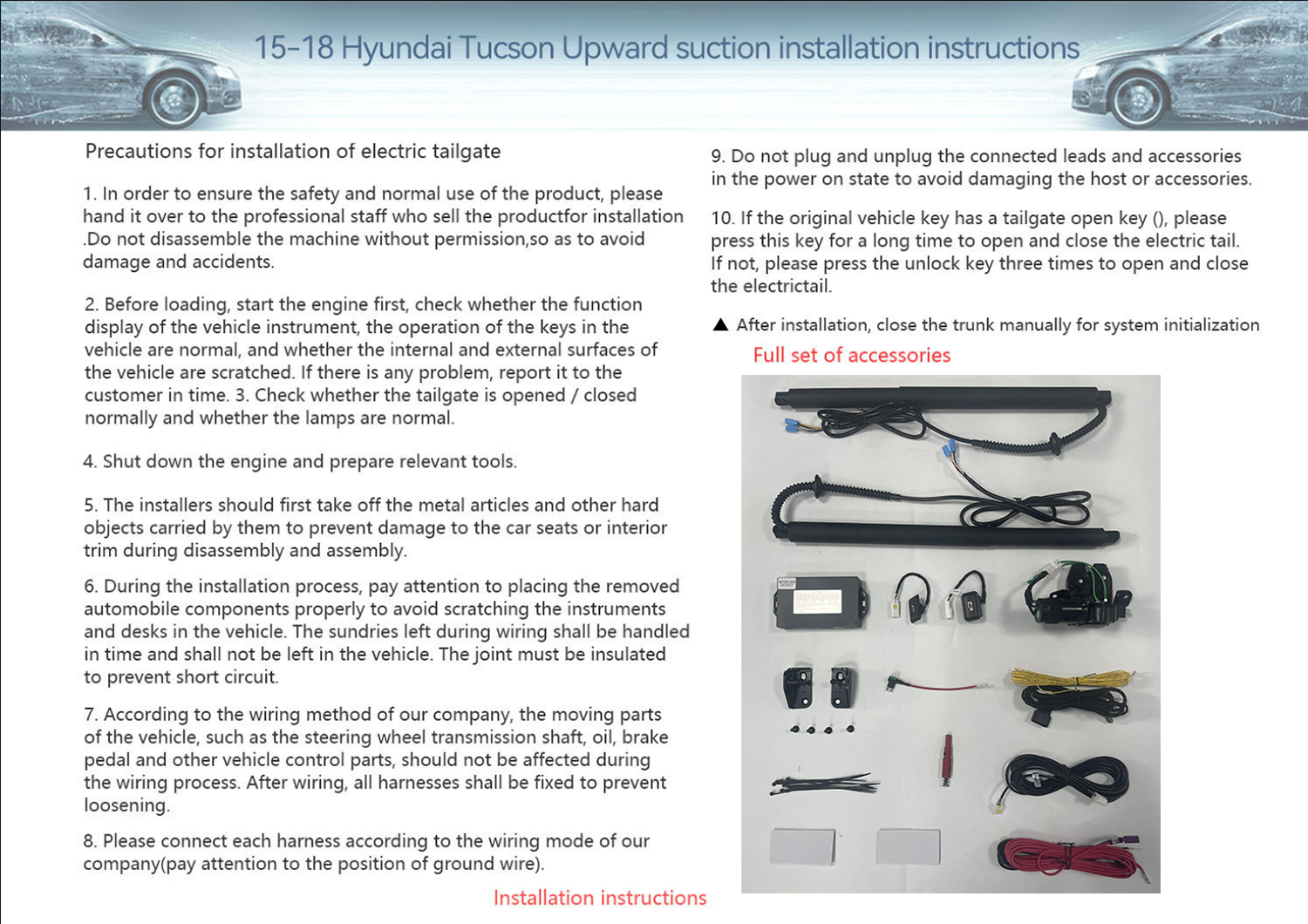 15-18 Hyundai Tucson Upward suction installation instructions

Precautions for installation of electric tailgate

1. In order to ensure the safety and normal use of the product, please hand it over to the professional staff who sell the productfor installation .Do not disassemble the machine without permission,so as to avoid damage and accidents.

2. Before loading, start the engine first, check whether the function display of the vehicle instrument, the operation of the keys in the vehicle are normal, and whether the internal and external surfaces of the vehicle are scratched. If there is any problem, report it to the customer in time. 3. Check whether the tailgate is opened / closed normally and whether the lamps are normal.

4. Shut down the engine and prepare relevant tools.

5. The installers should first take off the metal articles and other hard objects carried by them to prevent damage to the car seats or interior trim during disassembly and assembly.

6. During the installation process, pay attention to placing the removed automobile components properly to avoid scratching the instruments and desks in the vehicle. The sundries left during wiring shall be handled in time and shall not be left in the vehicle. The joint must be insulated to prevent short circuit.

7. According to the wiring method of our company, the moving parts of the vehicle, such as the steering wheel transmission shaft, oil, brake pedal and other vehicle control parts, should not be affected during the wiring process. After wiring, all harnesses shall be fixed to prevent loosening.

8. Please connect each harness according to the wiring mode of our company(pay attention to the position of ground wire).

Installation instructions

9. Do not plug and unplug the connected leads and accessories in the power on state to avoid damaging the host or accessories.

10. If the original vehicle key has a tailgate open key (), please press this key for a long time to open and close the electric tail. If not, please press the unlock key three times to open and close the electrictail.

▲ After installation, close the trunk manually for system initialization

Full set of accessories